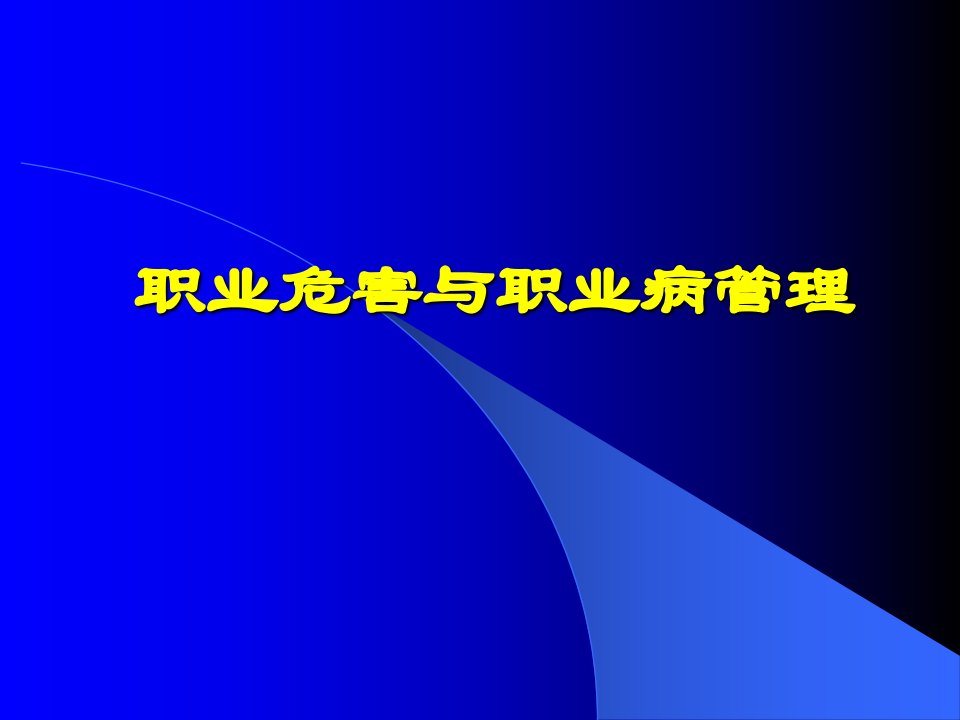 职业危害与职业病管理